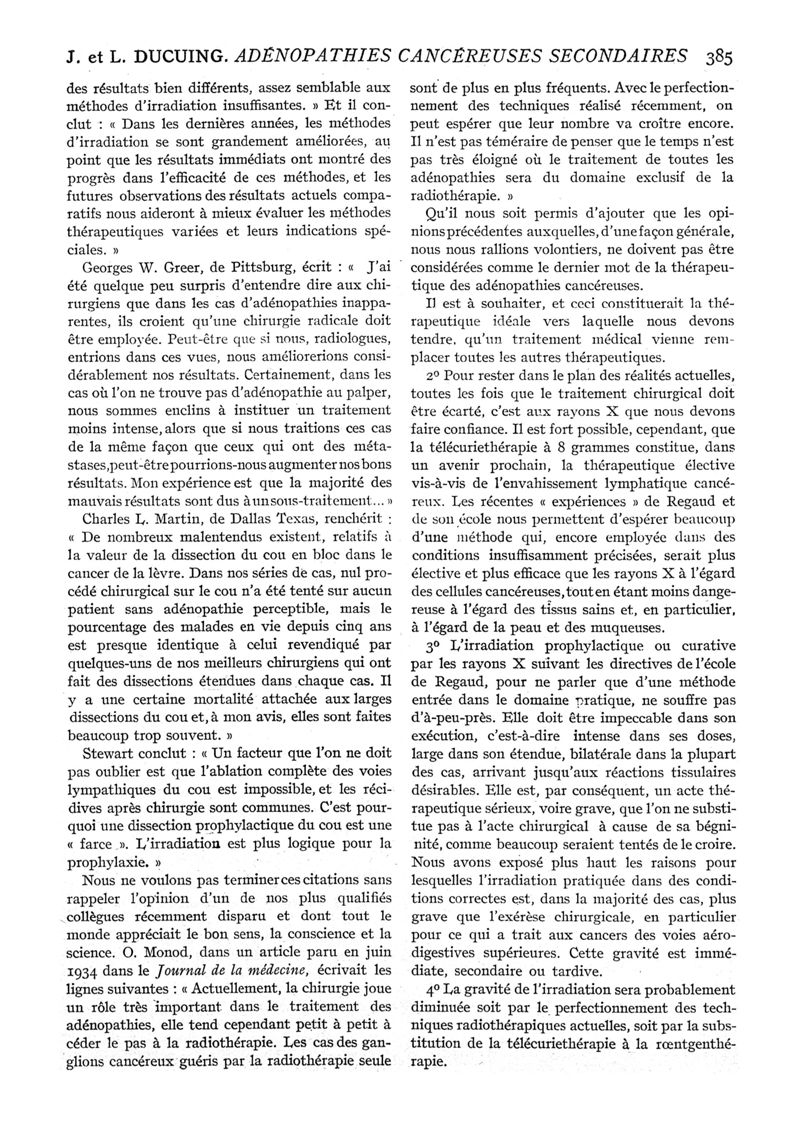 J. et L. DUCUING. ADÉNOPATHIES CANCÉREUSES SECONDAIRES 385

des résultats bien différents, assez semblable aux méthodes d'irradiation insuffisantes. » Et il conclut : « Dans les dernières années, les méthodes d'irradiation se sont grandement améliorées, au point que les résultats immédiats ont montré des progrès dans l'efficacité de ces méthodes, et les futures observations des résultats actuels comparatifs nous aideront à mieux évaluer les méthodes thérapeutiques variées et leurs indications spéciales. »

Georges W. Greer, de Pittsburg, écrit : « J'ai été quelque peu surpris d'entendre dire aux chirurgiens que dans les cas d'adénopathies inapparentes, ils croient qu'une chirurgie radicale doit être employée. Peut-être que si nous, radiologues, entrions dans ces vues, nous améliorerions considérablement nos résultats. Certainement, dans les cas où l'on ne trouve pas d'adénopathie au palper, nous sommes enclins à instituer un traitement moins intense, alors que si nous traitions ces cas de la même façon que ceux qui ont des métastases, peut-être pourrions-nous augmenter nos bons résultats. Mon expérience est que la majorité des mauvais résultats sont dus à un sous-traitement... »

Charles L. Martin, de Dallas Texas, renchérit : « De nombreux malentendus existent, relatifs à la valeur de la dissection du cou en bloc dans le cancer de la lèvre. Dans nos séries de cas, nul procédé chirurgical sur le cou n'a été tenté sur aucun patient sans adénopathie perceptible, mais le pourcentage des malades en vie depuis cinq ans est presque identique à celui revendiqué par quelques-uns de nos meilleurs chirurgiens qui ont fait des dissections étendues dans chaque cas. Il y a une certaine mortalité attachée aux larges dissections du cou et, à mon avis, elles sont faites beaucoup trop souvent. »

Stewart conclut : « Un facteur que l'on ne doit pas oublier est que l'ablation complète des voies lympathiques du cou est impossible, et les récidives après chirurgie sont communes. C'est pourquoi une dissection prophylactique du cou est une « farce ». L'irradiation est plus logique pour la prophylaxie. »

Nous ne voulons pas terminer ces citations sans rappeler l'opinion d'un de nos plus qualifiés collègues récemment disparu et dont tout le monde appréciait le bon sens, la conscience et la science. O. Monod, dans un article paru en juin 1934 dans le Journal de la médecine, écrivait les lignes suivantes : « Actuellement, la chirurgie joue un rôle très important dans le traitement des adénopathies, elle tend cependant petit à petit à céder le pas à la radiothérapie. Les cas des ganglions cancéreux guéris par la radiothérapie seule sont de plus en plus fréquents. Avec le perfectionnement des techniques réalisé récemment, on peut espérer que leur nombre va croître encore. Il n'est pas téméraire de penser que le temps n'est pas très éloigné où le traitement de toutes les adénopathies sera du domaine exclusif de la radiothérapie. »

Qu'il nous soit permis d'ajouter que les opinions précédentes auxquelles, d'une façon générale, nous nous rallions volontiers, ne doivent pas être considérées comme le dernier mot de la thérapeutique des adénopathies cancéreuses.

Il est à souhaiter, et ceci constituerait la thérapeutique idéale vers laquelle nous devons tendre, qu'un traitement médical vienne remplacer toutes les autres thérapeutiques.

2º Pour rester dans le plan des réalités actuelles, toutes les fois que le traitement chirurgical doit être écarté, c'est aux rayons X que nous devons faire confiance. Il est fort possible, cependant, que la télécuriethérapie à 8 grammes constitue, dans un avenir prochain, la thérapeutique élective vis-à-vis de l'envahissement lymphatique cancéreux. Les récentes « expériences » de Regaud et de son école nous permettent d'espérer beaucoup d'une méthode qui, encore employée dans des conditions insuffisamment précisées, serait plus élective et plus efficace que les rayons X à l'égard des cellules cancéreuses, tout en étant moins dangereuse à l'égard des tissus sains et, en particulier, à l'égard de la peau et des muqueuses.

3º L'irradiation prophylactique ou curative par les rayons X suivant les directives de l'école de Regaud, pour ne parler que d'une méthode entrée dans le domaine pratique, ne souffre pas d'à-peu-près. Elle doit être impeccable dans son exécution, c'est-à-dire intense dans ses doses, large dans son étendue, bilatérale dans la plupart des cas, arrivant jusqu'aux réactions tissulaires désirables. Elle est, par conséquent, un acte thérapeutique sérieux, voire grave, que l'on ne substitue pas à l'acte chirurgical à cause de sa bégninité, comme beaucoup seraient tentés de le croire. Nous avons exposé plus haut les raisons pour lesquelles l'irradiation pratiquée dans des conditions correctes est, dans la majorité des cas, plus grave que l'exérèse chirurgicale, en particulier pour ce qui a trait aux cancers des voies aérodigestives supérieures. Cette gravité est immédiate, secondaire ou tardive.

4º La gravité de l'irradiation sera probablement diminuée soit par le perfectionnement des techniques radiothérapiques actuelles, soit par la substitution de la télécuriethérapie à la rœntgenthérapie.